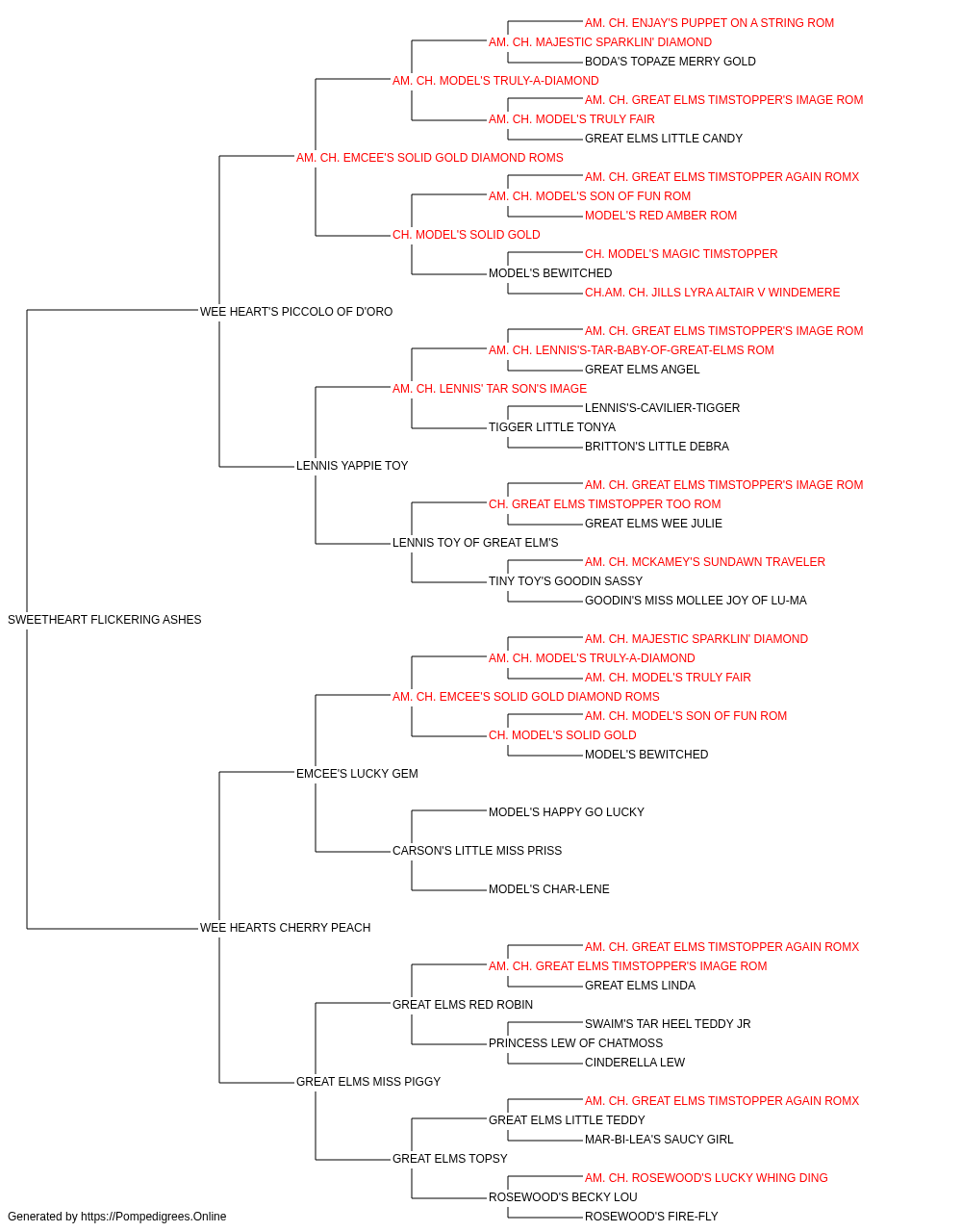 AM. CH. ENJAY'S PUPPET ON A STRING ROM
AM. CH. MAJESTIC SPARKLIN' DIAMOND
BODA'S TOPAZE MERRY GOLD
AM. CH. MODEL'S TRULY-A-DIAMOND
AM. CH. GREAT ELMS TIMSTOPPER'S IMAGE ROM
AM. CH. MODEL'S TRULY FAIR
GREAT ELMS LITTLE CANDY
AM. CH. EMCEE'S SOLID GOLD DIAMOND ROMS
AM. CH. GREAT ELMS TIMSTOPPER AGAIN ROMX
AM. CH. MODEL'S SON OF FUN ROM
MODEL'S RED AMBER ROM
CH. MODEL'S SOLID GOLD
CH. MODEL'S MAGIC TIMSTOPPER
MODEL'S BEWITCHED
CH.AM. CH. JILLS LYRA ALTAIR V WINDEMERE
WEE HEART'S PICCOLO OF D'ORO
AM. CH. GREAT ELMS TIMSTOPPER'S IMAGE ROM
AM. CH. LENNIS'S-TAR-BABY-OF-GREAT-ELMS ROM
GREAT ELMS ANGEL
AM. CH. LENNIS' TAR SON'S IMAGE
LENNIS'S-CAVILIER-TIGGER
TIGGER LITTLE TONYA
BRITTON'S LITTLE DEBRA
LENNIS YAPPIE TOY
AM. CH. GREAT ELMS TIMSTOPPER'S IMAGE ROM
CH. GREAT ELMS TIMSTOPPER TOO ROM
GREAT ELMS WEE JULIE
LENNIS TOY OF GREAT ELM'S
AM. CH. MCKAMEY'S SUNDAWN TRAVELER
TINY TOY'S GOODIN SASSY
GOODIN'S MISS MOLLEE JOY OF LU-MA
SWEETHEART FLICKERING ASHES
AM. CH. MAJESTIC SPARKLIN' DIAMOND
AM. CH. MODEL'S TRULY-A-DIAMOND
AM. CH. MODEL'S TRULY FAIR
AM. CH. EMCEE'S SOLID GOLD DIAMOND ROMS
AM. CH. MODEL'S SON OF FUN ROM
CH. MODEL'S SOLID GOLD
MODEL'S BEWITCHED
EMCEE'S LUCKY GEM
MODEL'S HAPPY GO LUCKY
CARSON'S LITTLE MISS PRISS
MODEL'S CHAR-LENE
WEE HEARTS CHERRY PEACH
AM. CH. GREAT ELMS TIMSTOPPER AGAIN ROMX
AM. CH. GREAT ELMS TIMSTOPPER'S IMAGE ROM
GREAT ELMS LINDA
GREAT ELMS RED ROBIN
SWAIM'S TAR HEEL TEDDY JR
PRINCESS LEW OF CHATMOSS
CINDERELLA LEW
GREAT ELMS MISS PIGGY
AM. CH. GREAT ELMS TIMSTOPPER AGAIN ROMX
GREAT ELMS LITTLE TEDDY
MAR-BI-LEA'S SAUCY GIRL
GREAT ELMS TOPSY
AM. CH. ROSEWOOD'S LUCKY WHING DING
ROSEWOOD'S BECKY LOU
ROSEWOOD'S FIRE-FLY
Generated by https://Pompedigrees.Online